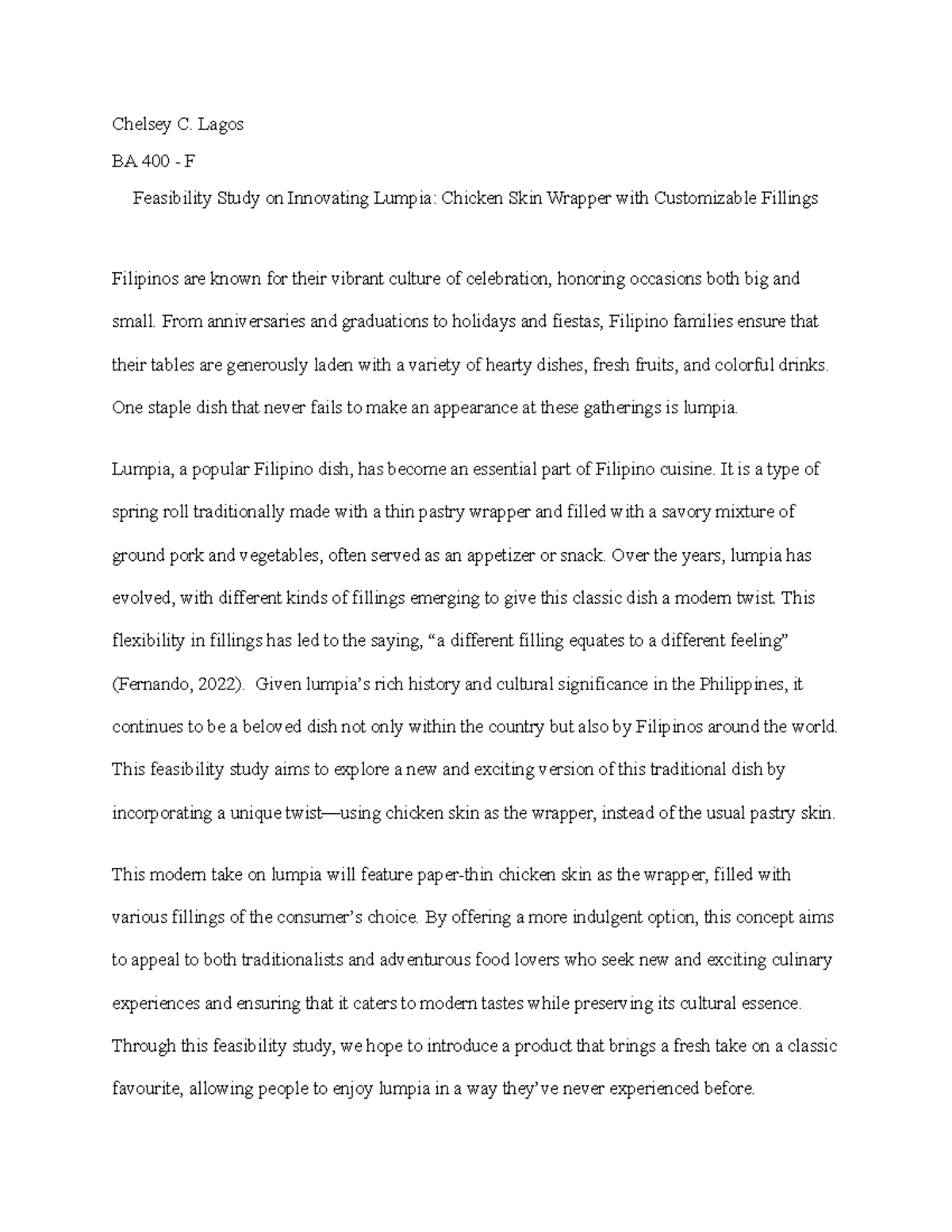 Chelsey C. Lagos

BA 400 - F

Feasibility Study on Innovating Lumpia: Chicken Skin Wrapper with Customizable Fillings

Filipinos are known for their vibrant culture of celebration, honoring occasions both big and small. From anniversaries and graduations to holidays and fiestas, Filipino families ensure that their tables are generously laden with a variety of hearty dishes, fresh fruits, and colorful drinks. One staple dish that never fails to make an appearance at these gatherings is lumpia.

Lumpia, a popular Filipino dish, has become an essential part of Filipino cuisine. It is a type of spring roll traditionally made with a thin pastry wrapper and filled with a savory mixture of ground pork and vegetables, often served as an appetizer or snack. Over the years, lumpia has evolved, with different kinds of fillings emerging to give this classic dish a modern twist. This flexibility in fillings has led to the saying, “a different filling equates to a different feeling” (Fernando, 2022). Given lumpia’s rich history and cultural significance in the Philippines, it continues to be a beloved dish not only within the country but also by Filipinos around the world. This feasibility study aims to explore a new and exciting version of this traditional dish by incorporating a unique twist—using chicken skin as the wrapper, instead of the usual pastry skin.

This modern take on lumpia will feature paper-thin chicken skin as the wrapper, filled with various fillings of the consumer’s choice. By offering a more indulgent option, this concept aims to appeal to both traditionalists and adventurous food lovers who seek new and exciting culinary experiences and ensuring that it caters to modern tastes while preserving its cultural essence. Through this feasibility study, we hope to introduce a product that brings a fresh take on a classic favourite, allowing people to enjoy lumpia in a way they’ve never experienced before.